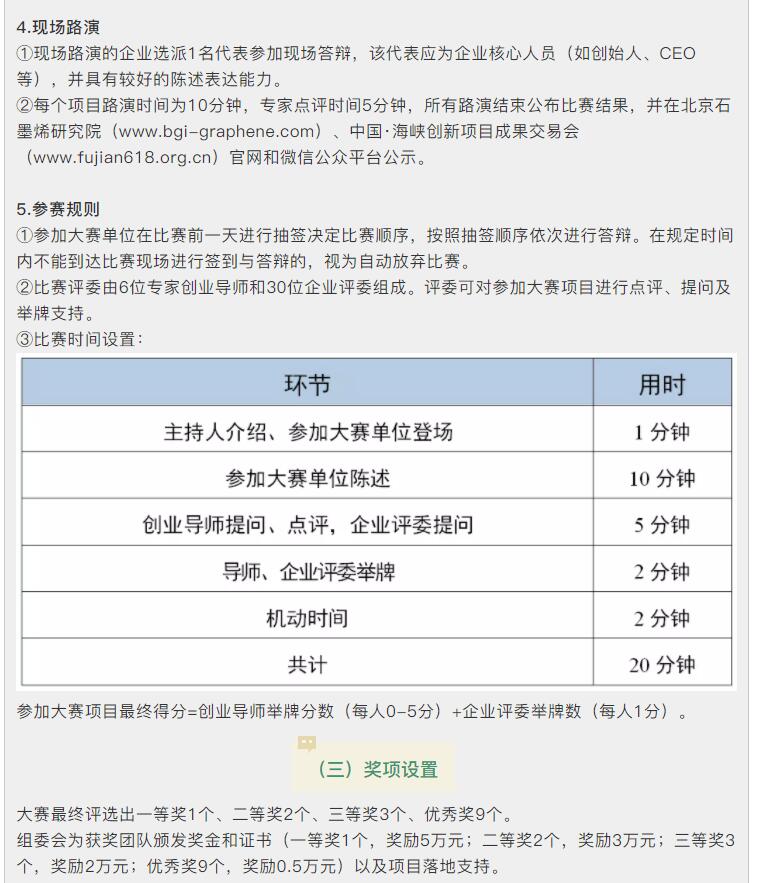 4.现场路演

①现场路演的企业选派1名代表参加现场答辩，该代表应为企业核心人员（如创始人、CEO等），并具有较好的陈述表达能力。

②每个项目路演时间为10分钟，专家点评时间5分钟，所有路演结束公布比赛结果，并在北京石墨烯研究院（www.bgi-graphene.com）、中国·海峡创新项目成果交易会（www.fujian618.org.cn）官网和微信公众平台公示。

5.参赛规则

①参加大赛单位在比赛前一天进行抽签决定比赛顺序，按照抽签顺序依次进行答辩。在规定时间内不能到达比赛现场进行签到与答辩的，视为自动放弃比赛。

②比赛评委由6位专家创业导师和30位企业评委组成。评委可对参加大赛项目进行点评、提问及举牌支持。

③比赛时间设置：

| 环节 | 用时 |
|---|---|
| 主持人介绍、参加大赛单位登场 | 1 分钟 |
| 参加大赛单位陈述 | 10 分钟 |
| 创业导师提问、点评，企业评委提问 | 5 分钟 |
| 导师、企业评委举牌 | 2 分钟 |
| 机动时间 | 2 分钟 |
| 共计 | 20 分钟 |

参加大赛项目最终得分=创业导师举牌分数（每人0-5分）+企业评委举牌数（每人1分）。

（三）奖项设置

大赛最终评选出一等奖1个、二等奖2个、三等奖3个、优秀奖9个。

组委会为获奖团队颁发奖金和证书（一等奖1个，奖励5万元；二等奖2个，奖励3万元；三等奖3个，奖励2万元；优秀奖9个，奖励0.5万元）以及项目落地支持。